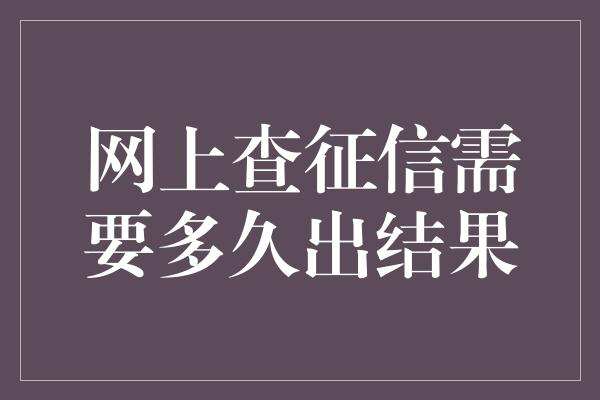 网上查征信需要多久出结果